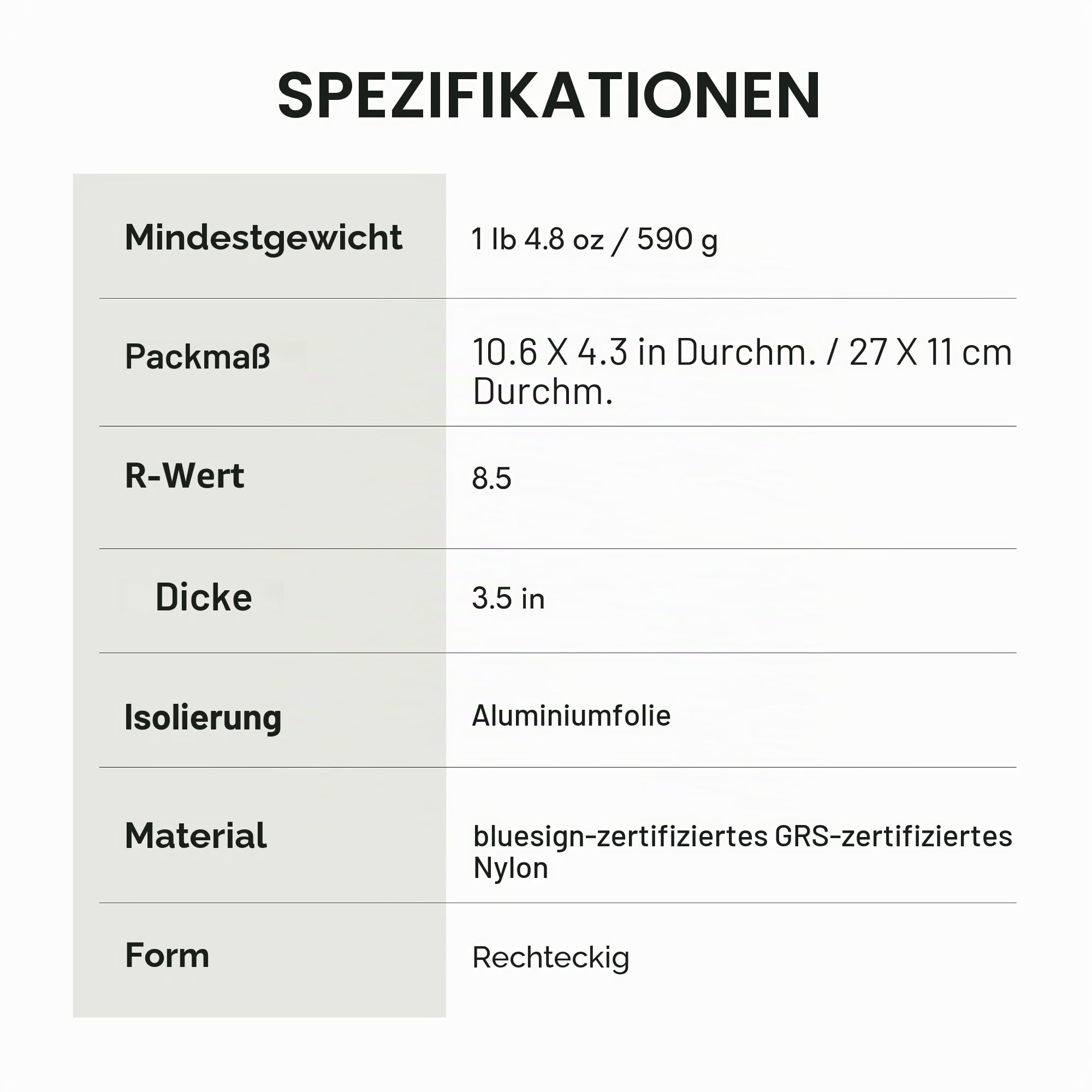 SPEZIFIKATIONEN

| | |
|---|---|
| Mindestgewicht | 1 lb 4.8 oz / 590 g |
| Packmaß | 10.6 X 4.3 in Durchm. / 27 X 11 cm Durchm. |
| R-Wert | 8.5 |
| Dicke | 3.5 in |
| Isolierung | Aluminiumfolie |
| Material | bluesign-zertifiziertes GRS-zertifiziertes Nylon |
| Form | Rechteckig |